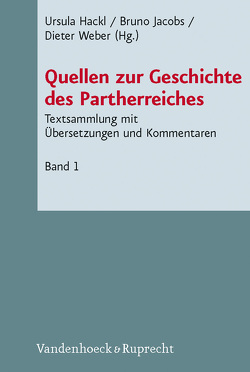 Ursula Hackl / Bruno Jacobs / Dieter Weber (Hg.)

Quellen zur Geschichte des Partherreiches

Textsammlung mit Übersetzungen und Kommentaren

Band 1

Vandenhoeck & Ruprecht